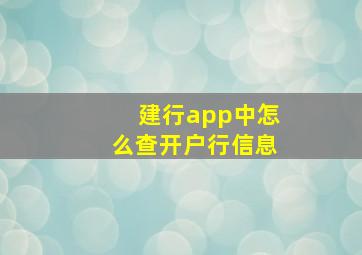 建行app中怎么查开户行信息